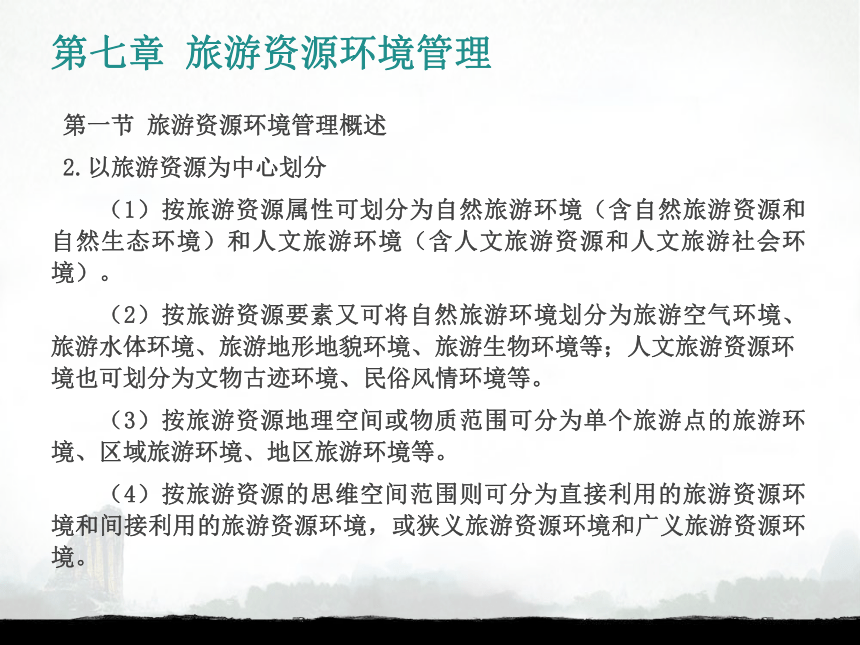 第七章 旅游资源环境管理

第一节 旅游资源环境管理概述

2.以旅游资源为中心划分

（1）按旅游资源属性可划分为自然旅游环境（含自然旅游资源和自然生态环境）和人文旅游环境（含人文旅游资源和人文旅游社会环境）。

（2）按旅游资源要素又可将自然旅游环境划分为旅游空气环境、旅游水体环境、旅游地形地貌环境、旅游生物环境等；人文旅游资源环境也可划分为文物古迹环境、民俗风情环境等。

（3）按旅游资源地理空间或物质范围可分为单个旅游点的旅游环境、区域旅游环境、地区旅游环境等。

（4）按旅游资源的思维空间范围则可分为直接利用的旅游资源环境和间接利用的旅游资源环境，或狭义旅游资源环境和广义旅游资源环境。